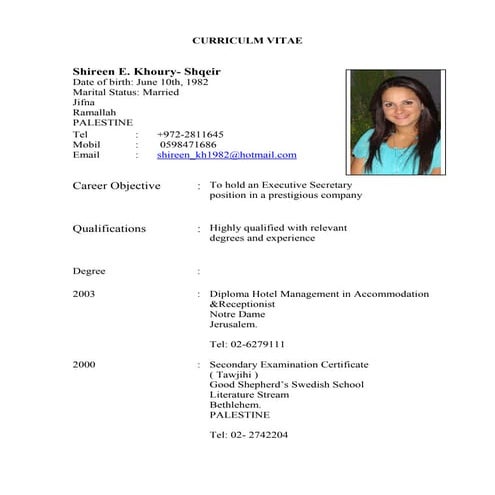 CURRICULM VITAE

Shireen E. Khoury- Shqeir
Date of birth: June 10th, 1982
Marital Status: Married
Jifna
Ramallah
PALESTINE
Tel : +972-2811645
Mobil : 0598471686
Email : shireen_kh1982@hotmail.com

Career Objective : To hold an Executive Secretary position in a prestigious company

Qualifications : Highly qualified with relevant degrees and experience

Degree :

2003 : Diploma Hotel Management in Accommodation &Receptionist
Notre Dame
Jerusalem.

Tel: 02-6279111

2000 : Secondary Examination Certificate
( Tawjihi )
Good Shepherd's Swedish School
Literature Stream
Bethlehem.
PALESTINE

Tel: 02- 2742204